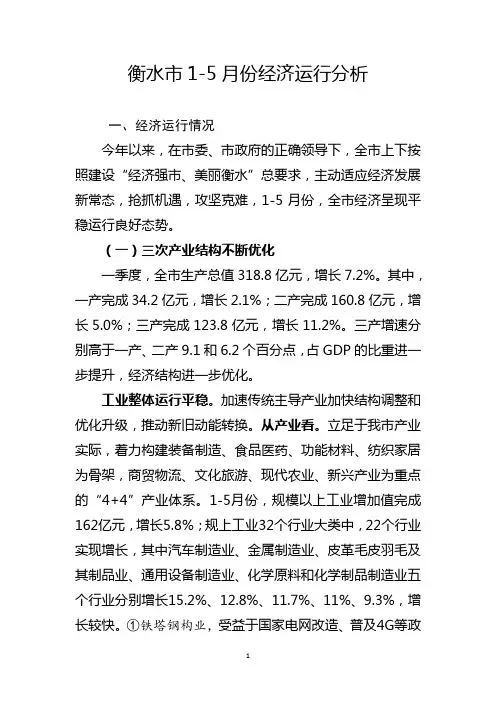 衡水市 1-5 月份经济运行分析

一、经济运行情况

今年以来，在市委、市政府的正确领导下，全市上下按照建设“经济强市、美丽衡水”总要求，主动适应经济发展新常态，抢抓机遇，攻坚克难，1-5 月份，全市经济呈现平稳运行良好态势。

（一）三次产业结构不断优化

一季度，全市生产总值 318.8 亿元，增长 7.2%。其中，一产完成 34.2 亿元，增长 2.1%；二产完成 160.8 亿元，增长 5.0%；三产完成 123.8 亿元，增长 11.2%。三产增速分别高于一产、二产 9.1 和 6.2 个百分点，占 GDP 的比重进一步提升，经济结构进一步优化。

工业整体运行平稳。加速传统主导产业加快结构调整和优化升级，推动新旧动能转换。从产业看。立足于我市产业实际，着力构建装备制造、食品医药、功能材料、纺织家居为骨架，商贸物流、文化旅游、现代农业、新兴产业为重点的“4+4”产业体系。1-5月份，规模以上工业增加值完成162亿元，增长5.8%；规上工业32个行业大类中，22个行业实现增长，其中汽车制造业、金属制造业、皮革毛皮羽毛及其制品业、通用设备制造业、化学原料和化学制品制造业五个行业分别增长15.2%、12.8%、11.7%、11%、9.3%，增长较快。①铁塔钢构业，受益于国家电网改造、普及4G等政

1